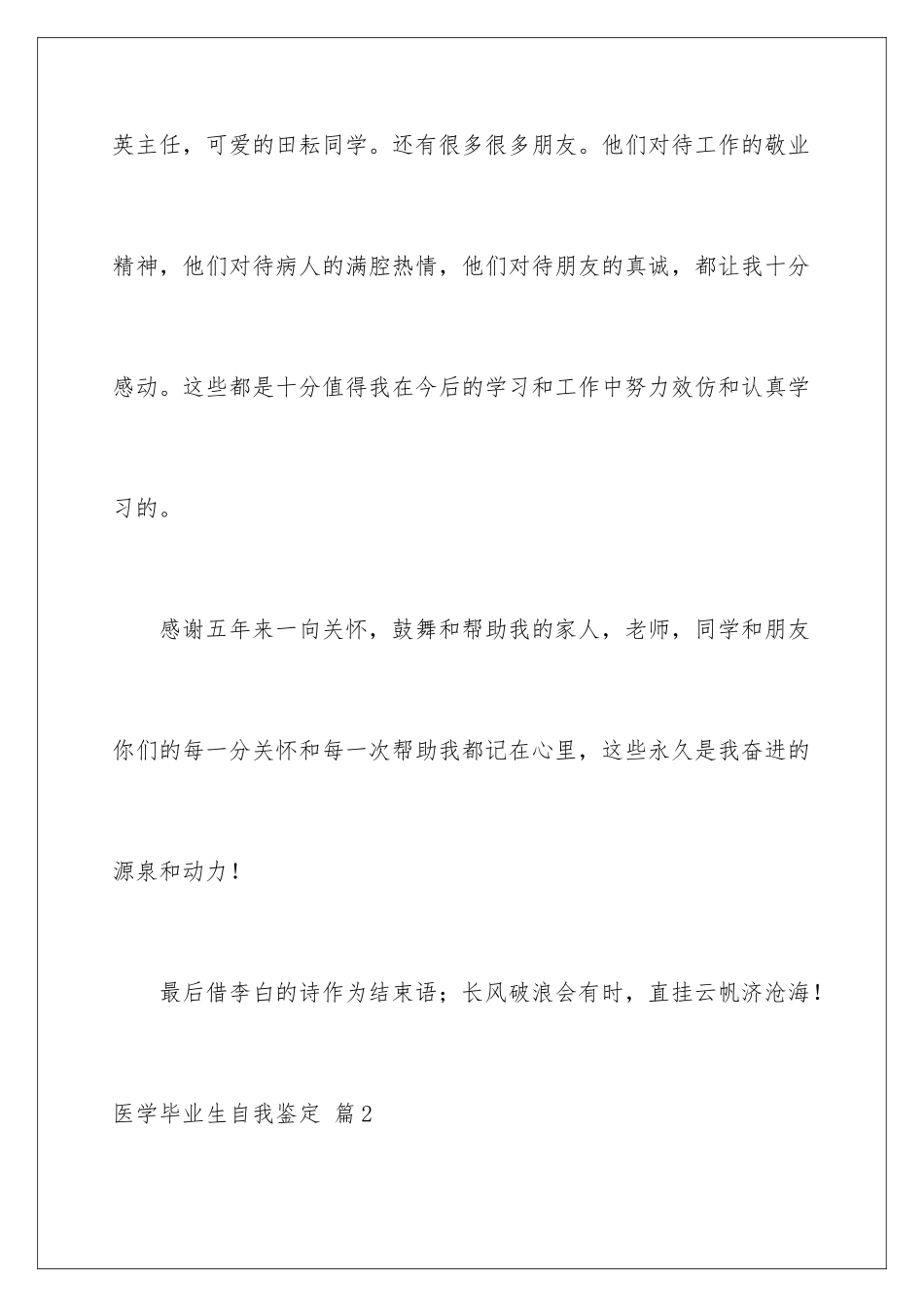 英主任，可爱的田耘同学。还有很多很多朋友。他们对待工作的敬业精神，他们对待病人的满腔热情，他们对待朋友的真诚，都让我十分感动。这些都是十分值得我在今后的学习和工作中努力效仿和认真学习的。

感谢五年来一向关怀，鼓舞和帮助我的家人，老师，同学和朋友你们的每一分关怀和每一次帮助我都记在心里，这些永久是我奋进的源泉和动力！

最后借李白的诗作为结束语；长风破浪会有时，直挂云帆济沧海！

医学毕业生自我鉴定 篇2